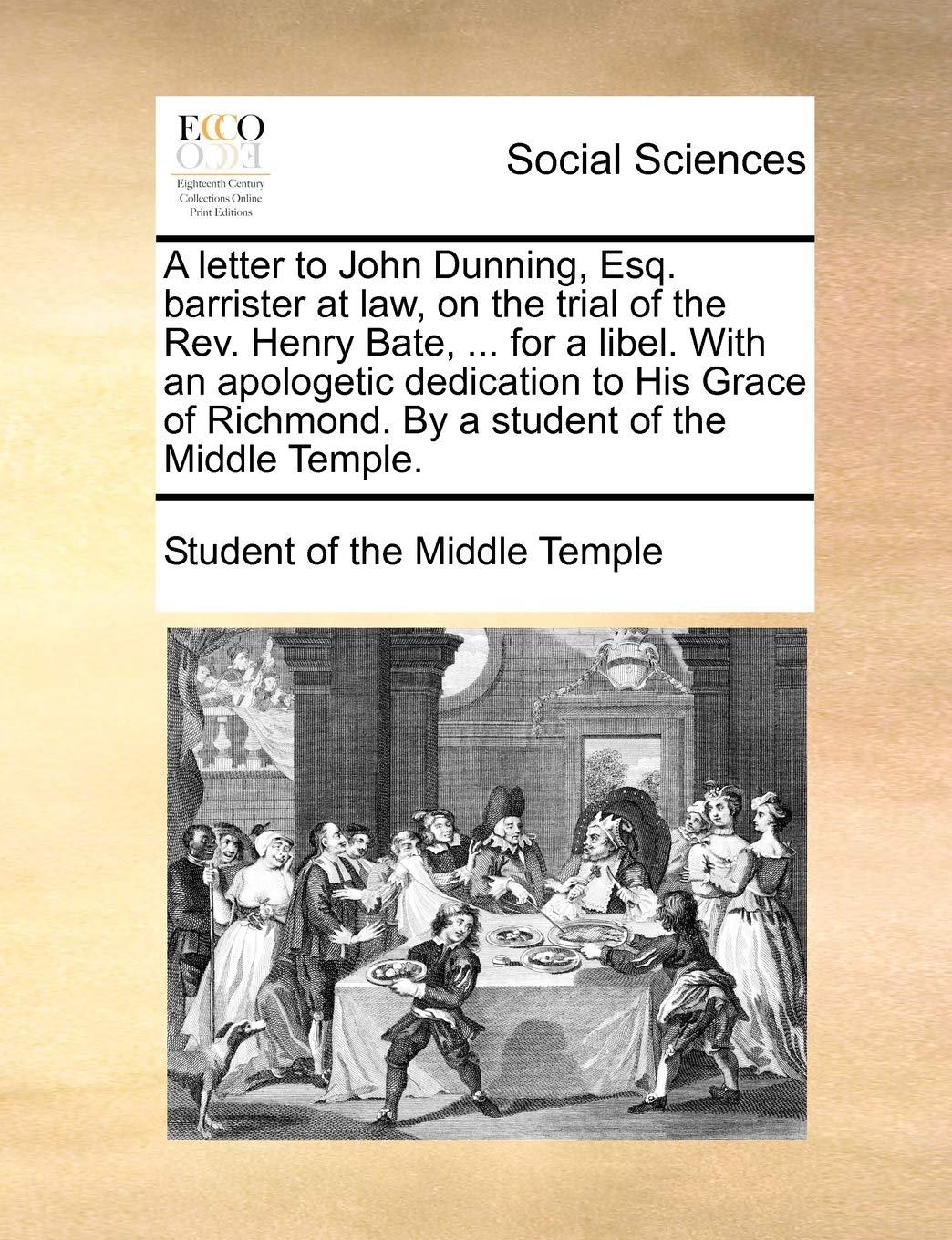 ECCO

Eighteenth Century
Collections Online
Print Editions

Social Sciences

A letter to John Dunning, Esq. barrister at law, on the trial of the Rev. Henry Bate, ... for a libel. With an apologetic dedication to His Grace of Richmond. By a student of the Middle Temple.

Student of the Middle Temple